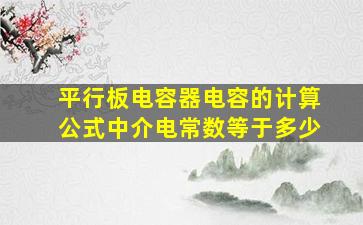 平行板电容器电容的计算公式中介电常数等于多少